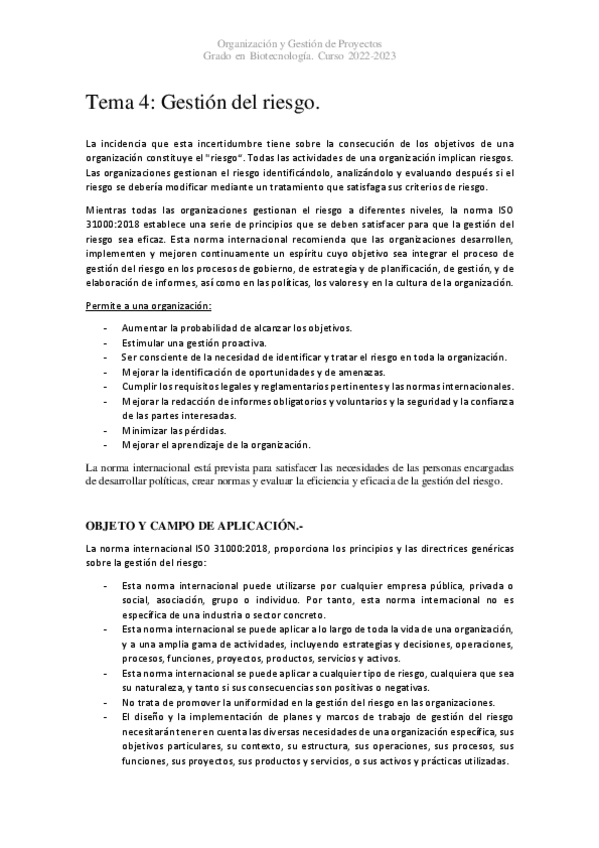 Organización y Gestión de Proyectos
Grado en Biotecnología. Curso 2022-2023

Tema 4: Gestión del riesgo.

La incidencia que esta incertidumbre tiene sobre la consecución de los objetivos de una organización constituye el "riesgo". Todas las actividades de una organización implican riesgos. Las organizaciones gestionan el riesgo identificándolo, analizándolo y evaluando después si el riesgo se debería modificar mediante un tratamiento que satisfaga sus criterios de riesgo.

Mientras todas las organizaciones gestionan el riesgo a diferentes niveles, la norma ISO 31000:2018 establece una serie de principios que se deben satisfacer para que la gestión del riesgo sea eficaz. Esta norma internacional recomienda que las organizaciones desarrollen, implementen y mejoren continuamente un espíritu cuyo objetivo sea integrar el proceso de gestión del riesgo en los procesos de gobierno, de estrategia y de planificación, de gestión, y de elaboración de informes, así como en las políticas, los valores y en la cultura de la organización.

Permite a una organización:

- Aumentar la probabilidad de alcanzar los objetivos.
- Estimular una gestión proactiva.
- Ser consciente de la necesidad de identificar y tratar el riesgo en toda la organización.
- Mejorar la identificación de oportunidades y de amenazas.
- Cumplir los requisitos legales y reglamentarios pertinentes y las normas internacionales.
- Mejorar la redacción de informes obligatorios y voluntarios y la seguridad y la confianza de las partes interesadas.
- Minimizar las pérdidas.
- Mejorar el aprendizaje de la organización.

La norma internacional está prevista para satisfacer las necesidades de las personas encargadas de desarrollar políticas, crear normas y evaluar la eficiencia y eficacia de la gestión del riesgo.

OBJETO Y CAMPO DE APLICACIÓN.-

La norma internacional ISO 31000:2018, proporciona los principios y las directrices genéricas sobre la gestión del riesgo:

- Esta norma internacional puede utilizarse por cualquier empresa pública, privada o social, asociación, grupo o individuo. Por tanto, esta norma internacional no es específica de una industria o sector concreto.
- Esta norma internacional se puede aplicar a lo largo de toda la vida de una organización, y a una amplia gama de actividades, incluyendo estrategias y decisiones, operaciones, procesos, funciones, proyectos, productos, servicios y activos.
- Esta norma internacional se puede aplicar a cualquier tipo de riesgo, cualquiera que sea su naturaleza, y tanto si sus consecuencias son positivas o negativas.
- No trata de promover la uniformidad en la gestión del riesgo en las organizaciones.
- El diseño y la implementación de planes y marcos de trabajo de gestión del riesgo necesitarán tener en cuenta las diversas necesidades de una organización específica, sus objetivos particulares, su contexto, su estructura, sus operaciones, sus procesos, sus funciones, sus proyectos, sus productos y servicios, o sus activos y prácticas utilizadas.